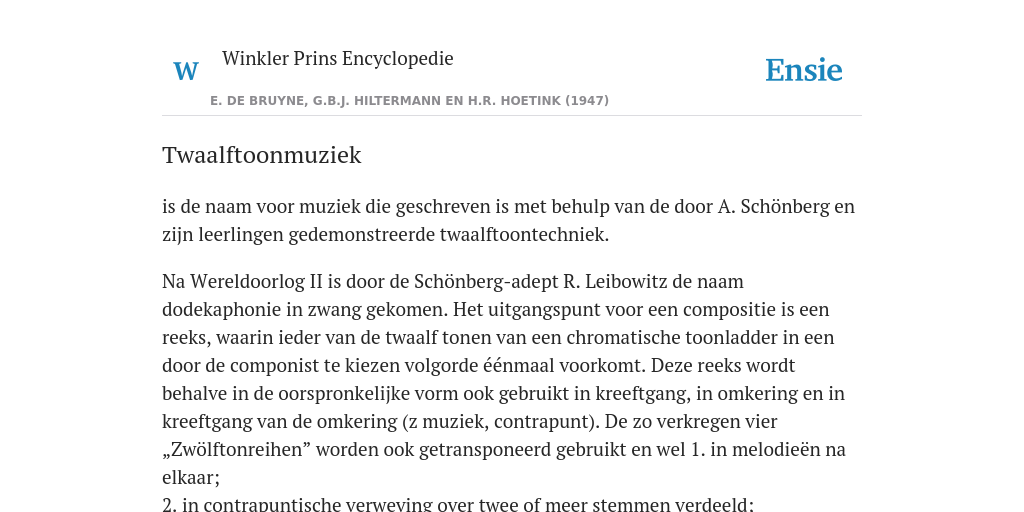 W Winkler Prins Encyclopedie

Ensie

E. DE BRUYNE, G.B.J. HILTERMANN EN H.R. HOETINK (1947)

Twaalftoonmuziek

is de naam voor muziek die geschreven is met behulp van de door A. Schönberg en zijn leerlingen gedemonstreerde twaalftoontechniek.

Na Wereldoorlog II is door de Schönberg-adept R. Leibowitz de naam dodekaphonie in zwang gekomen. Het uitgangspunt voor een compositie is een reeks, waarin ieder van de twaalf tonen van een chromatische toonladder in een door de componist te kiezen volgorde éénmaal voorkomt. Deze reeks wordt behalve in de oorspronkelijke vorm ook gebruikt in kreeftgang, in omkering en in kreeftgang van de omkering (z muziek, contrapunt). De zo verkregen vier „Zwölftonreihen” worden ook getransponeerd gebruikt en wel 1. in melodieën na elkaar;

2. in contrapuntische verweving over twee of meer stemmen verdeeld;